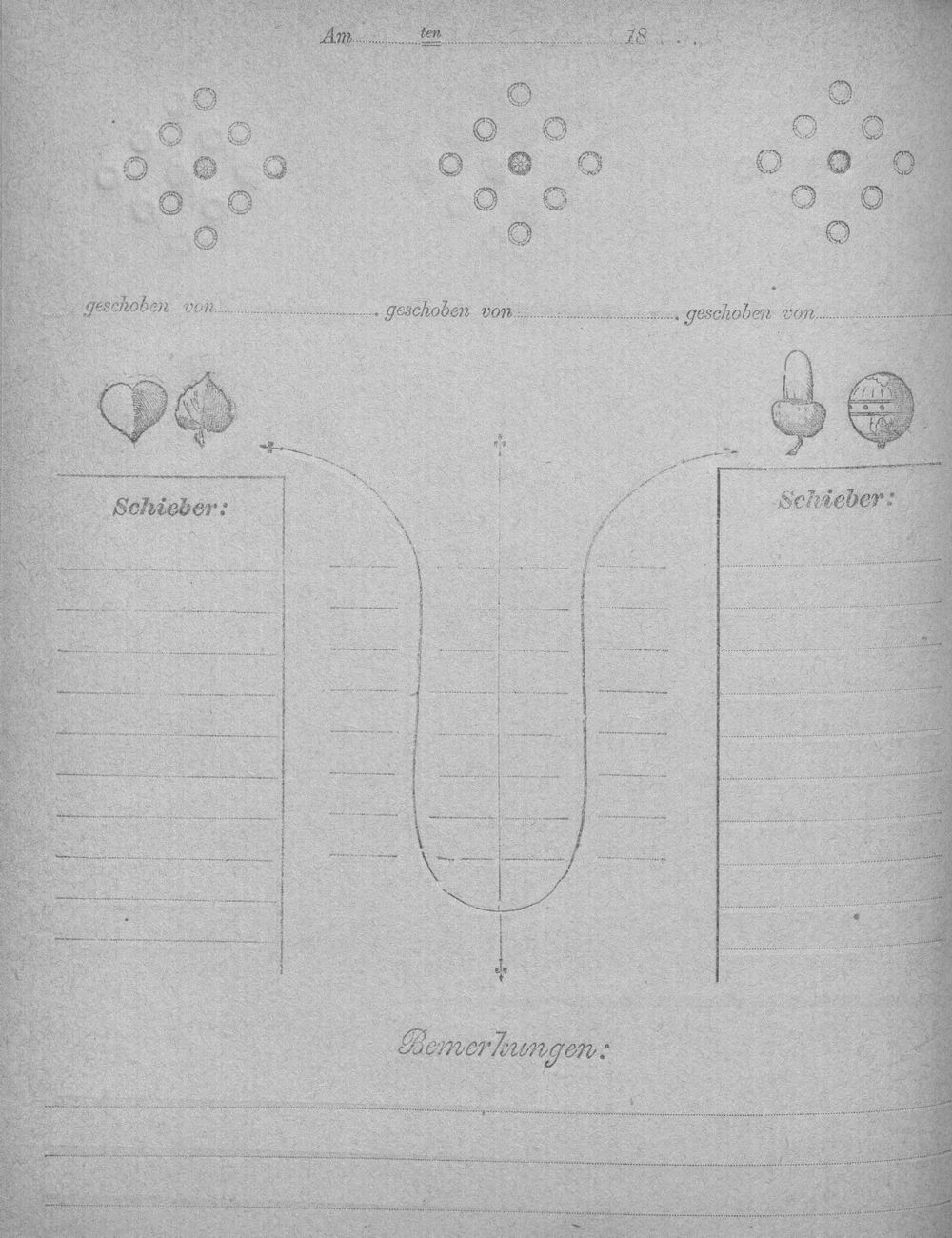 Am ten 18

geschoben von geschoben von geschoben von

Schieber:

Schieber:

Bemerkungen: